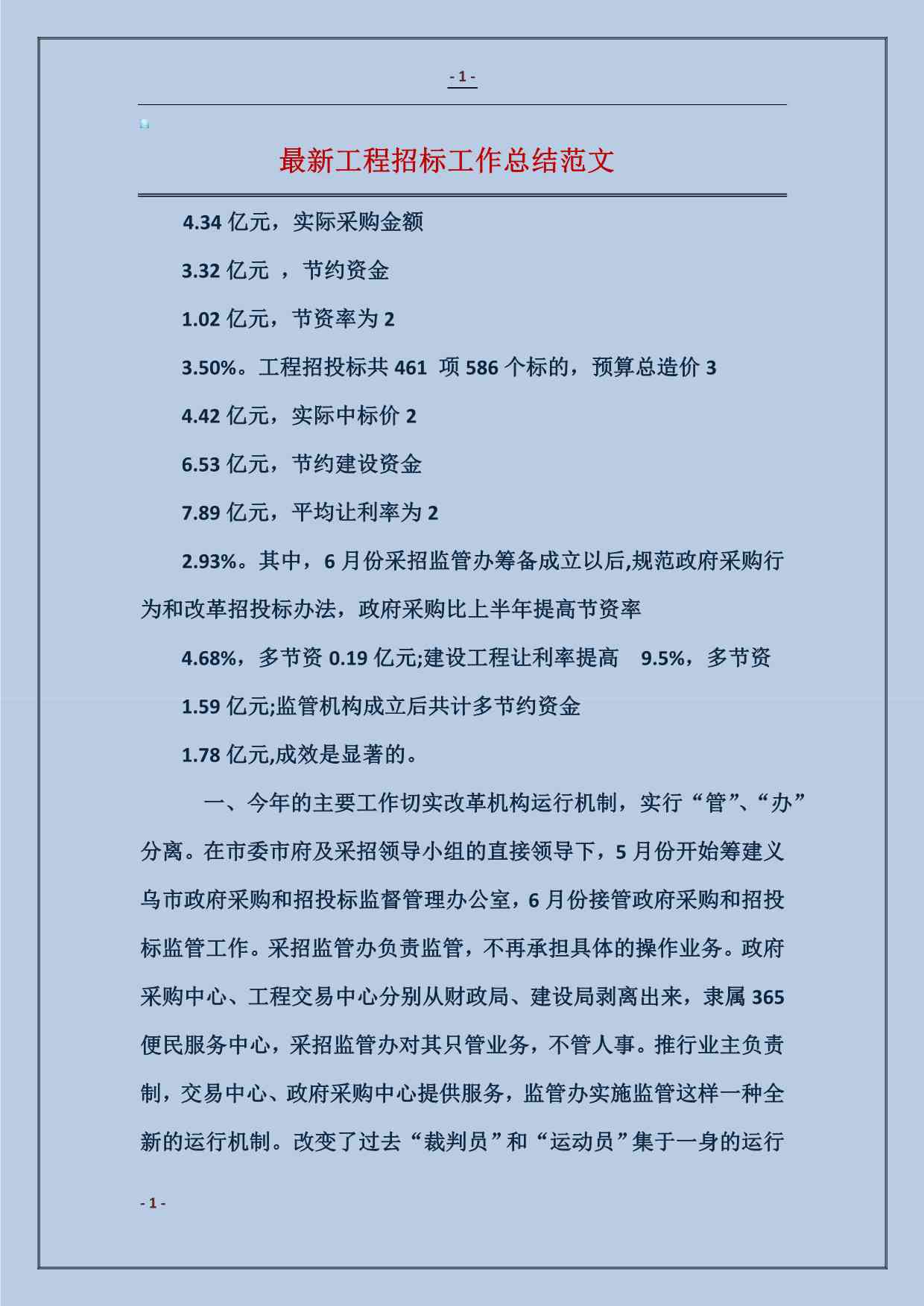 - 1 -

最新工程招标工作总结范文

4.34 亿元，实际采购金额

3.32 亿元 ，节约资金

1.02 亿元，节资率为 2

3.50%。工程招投标共 461 项 586 个标的，预算总造价 3

4.42 亿元，实际中标价 2

6.53 亿元，节约建设资金

7.89 亿元，平均让利率为 2

2.93%。其中，6 月份采招监管办筹备成立以后,规范政府采购行为和改革招投标办法，政府采购比上半年提高节资率

4.68%，多节资 0.19 亿元;建设工程让利率提高 9.5%，多节资

1.59 亿元;监管机构成立后共计多节约资金

1.78 亿元,成效是显著的。

一、今年的主要工作切实改革机构运行机制，实行“管”、“办”分离。在市委市府及采招领导小组的直接领导下，5 月份开始筹建义乌市政府采购和招投标监督管理办公室，6 月份接管政府采购和招投标监管工作。采招监管办负责监管，不再承担具体的操作业务。政府采购中心、工程交易中心分别从财政局、建设局剥离出来，隶属 365 便民服务中心，采招监管办对其只管业务，不管人事。推行业主负责制，交易中心、政府采购中心提供服务，监管办实施监管这样一种全新的运行机制。改变了过去“裁判员”和“运动员”集于一身的运行

- 1 -